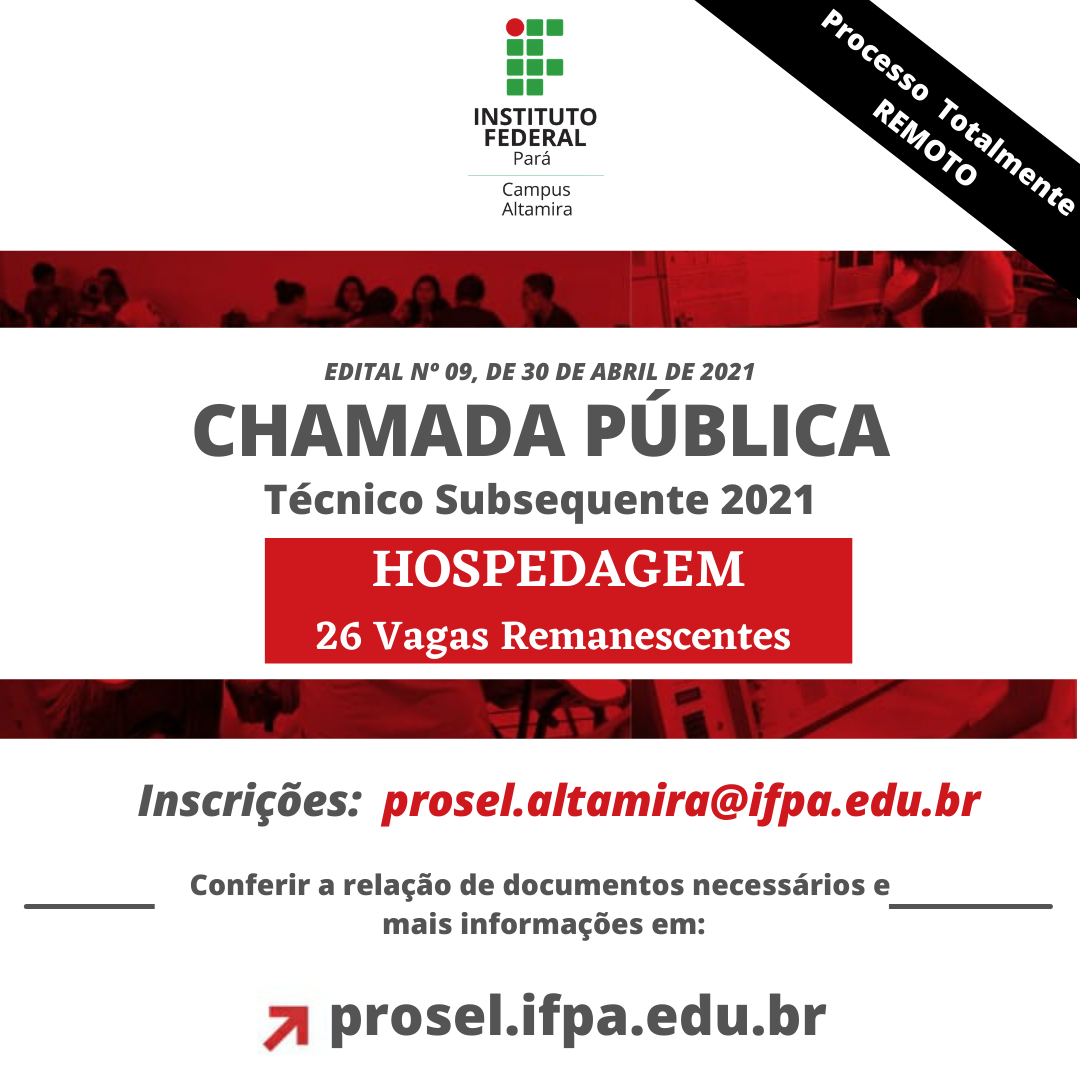 INSTITUTO FEDERAL
Pará
Campus
Altamira

Processo Totalmente
REMOTO

EDITAL Nº 09, DE 30 DE ABRIL DE 2021

CHAMADA PÚBLICA

Técnico Subsequente 2021

HOSPEDAGEM

26 Vagas Remanescentes

Inscrições: prosel.altamira@ifpa.edu.br

Conferir a relação de documentos necessários e mais informações em:

↗ prosel.ifpa.edu.br